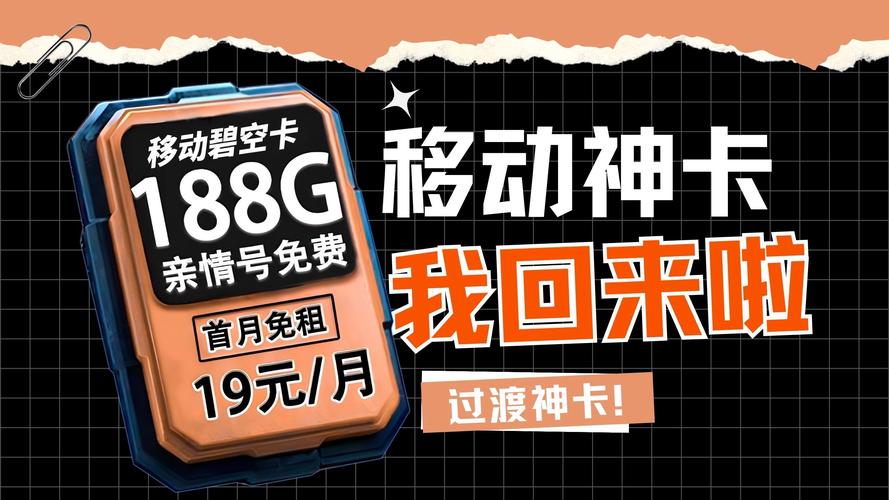 移动碧空卡
188G
亲情号免费
首月免租
19元/月

移动神卡
我回来啦
过渡神卡!